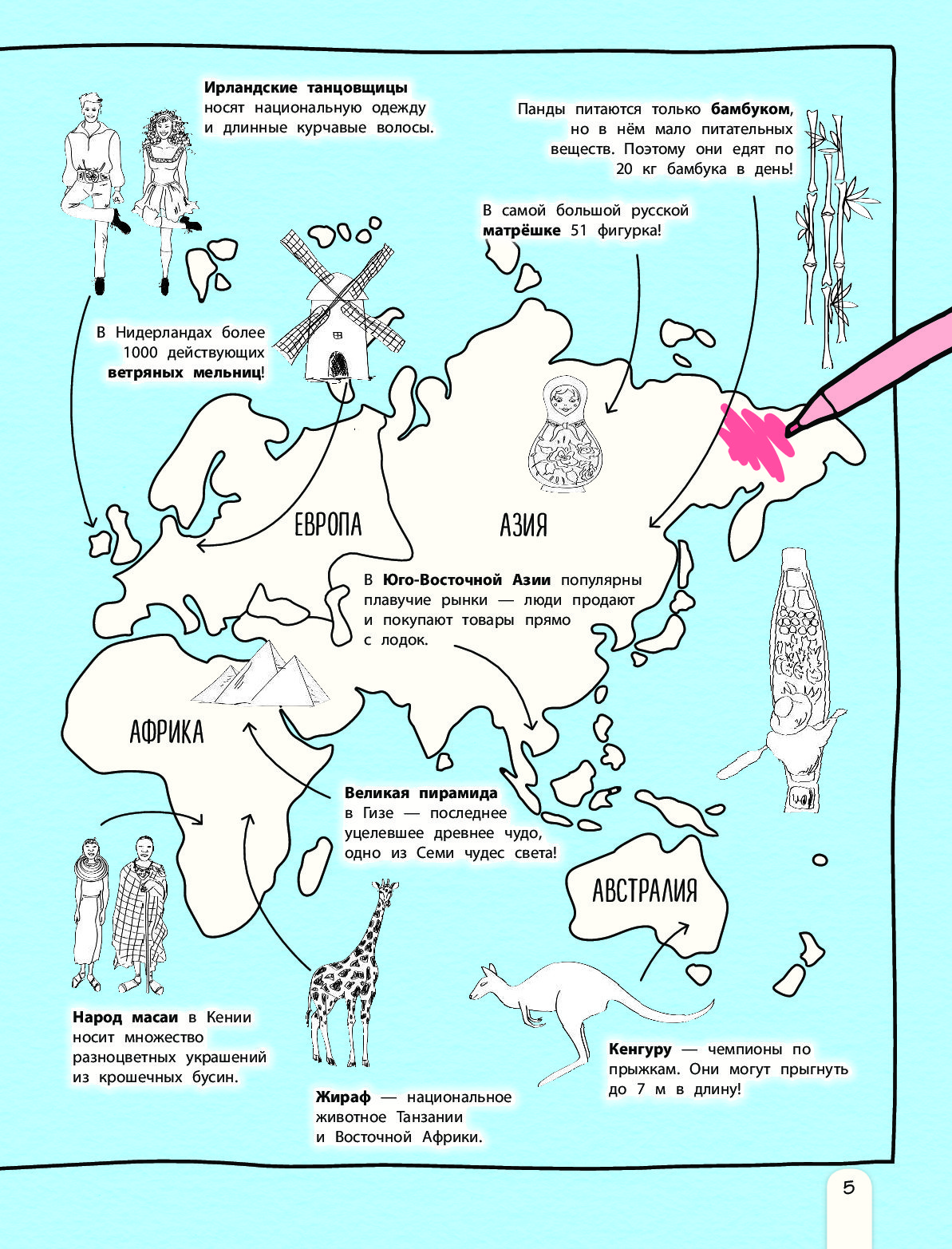 Ирландские танцовщицы носят национальную одежду и длинные курчавые волосы.

Панды питаются только бамбуком, но в нём мало питательных веществ. Поэтому они едят по 20 кг бамбука в день!

В самой большой русской матрёшке 51 фигурка!

В Нидерландах более 1000 действующих ветряных мельниц!

ЕВРОПА

АЗИЯ

В Юго-Восточной Азии популярны плавучие рынки — люди продают и покупают товары прямо с лодок.

АФРИКА

Великая пирамида в Гизе — последнее уцелевшее древнее чудо, одно из Семи чудес света!

АВСТРАЛИЯ

Народ масаи в Кении носит множество разноцветных украшений из крошечных бусин.

Жираф — национальное животное Танзании и Восточной Африки.

Кенгуру — чемпионы по прыжкам. Они могут прыгнуть до 7 м в длину!

5